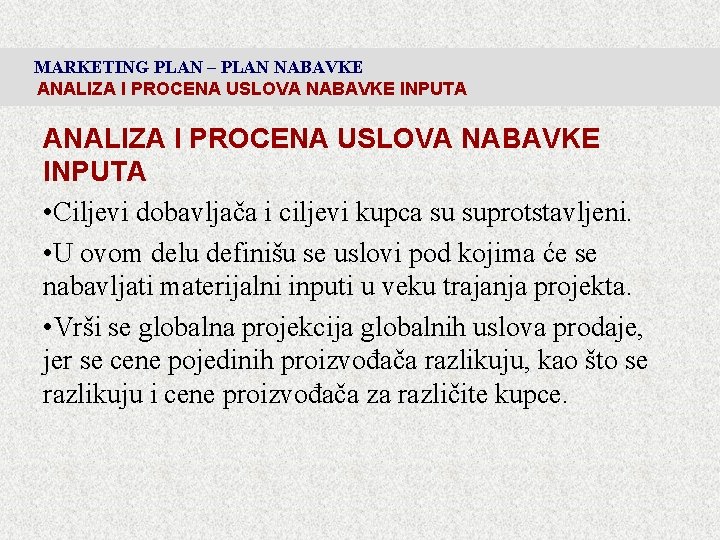 MARKETING PLAN – PLAN NABAVKE
ANALIZA I PROCENA USLOVA NABAVKE INPUTA

ANALIZA I PROCENA USLOVA NABAVKE INPUTA

•Ciljevi dobavljača i ciljevi kupca su suprotstavljeni.

•U ovom delu definišu se uslovi pod kojima će se nabavljati materijalni inputi u veku trajanja projekta.

•Vrši se globalna projekcija globalnih uslova prodaje, jer se cene pojedinih proizvođača razlikuju, kao što se razlikuju i cene proizvođača za različite kupce.